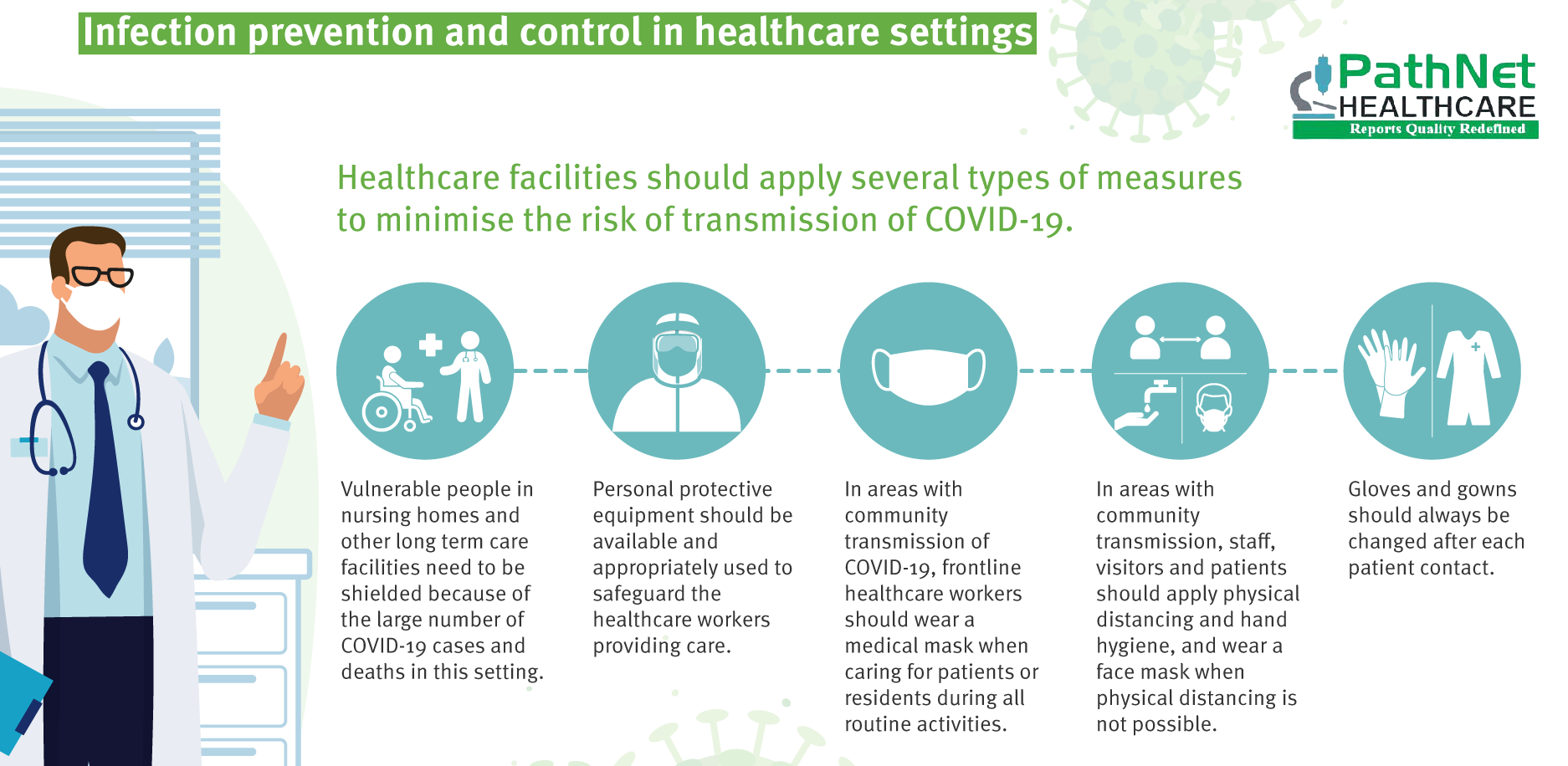 Infection prevention and control in healthcare settings

PathNet HEALTHCARE
Reports Quality Redefined

Healthcare facilities should apply several types of measures to minimise the risk of transmission of COVID-19.

Vulnerable people in nursing homes and other long term care facilities need to be shielded because of the large number of COVID-19 cases and deaths in this setting.

Personal protective equipment should be available and appropriately used to safeguard the healthcare workers providing care.

In areas with community transmission of COVID-19, frontline healthcare workers should wear a medical mask when caring for patients or residents during all routine activities.

In areas with community transmission, staff, visitors and patients should apply physical distancing and hand hygiene, and wear a face mask when physical distancing is not possible.

Gloves and gowns should always be changed after each patient contact.